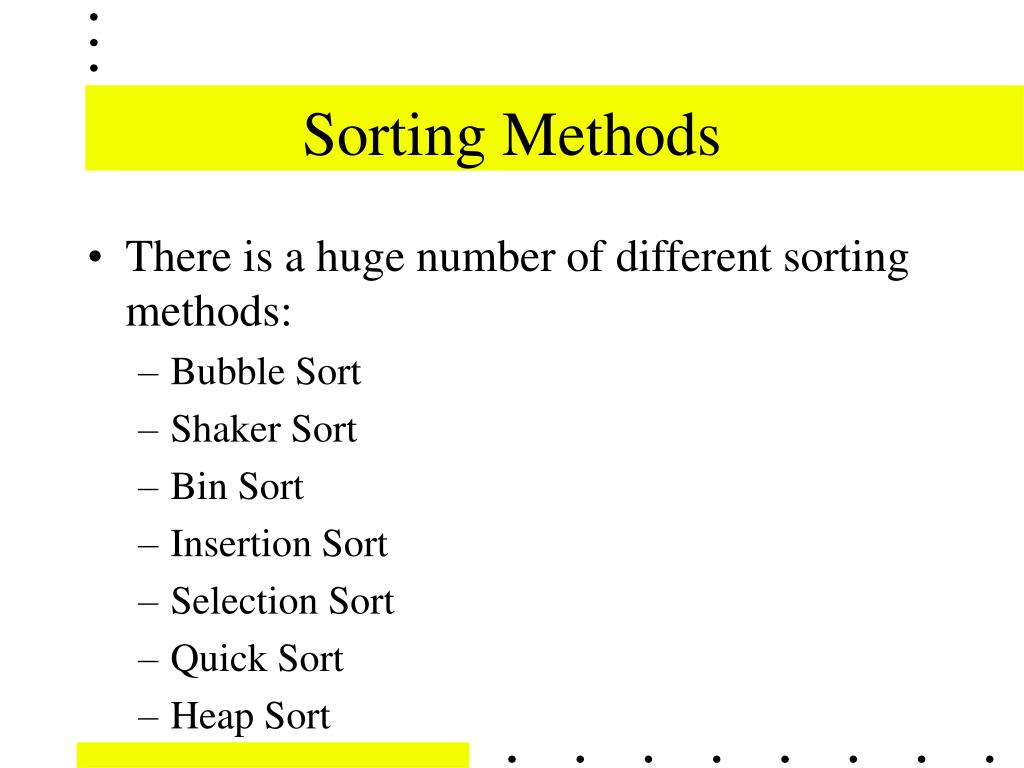 Sorting Methods

• There is a huge number of different sorting methods:
– Bubble Sort
– Shaker Sort
– Bin Sort
– Insertion Sort
– Selection Sort
– Quick Sort
– Heap Sort